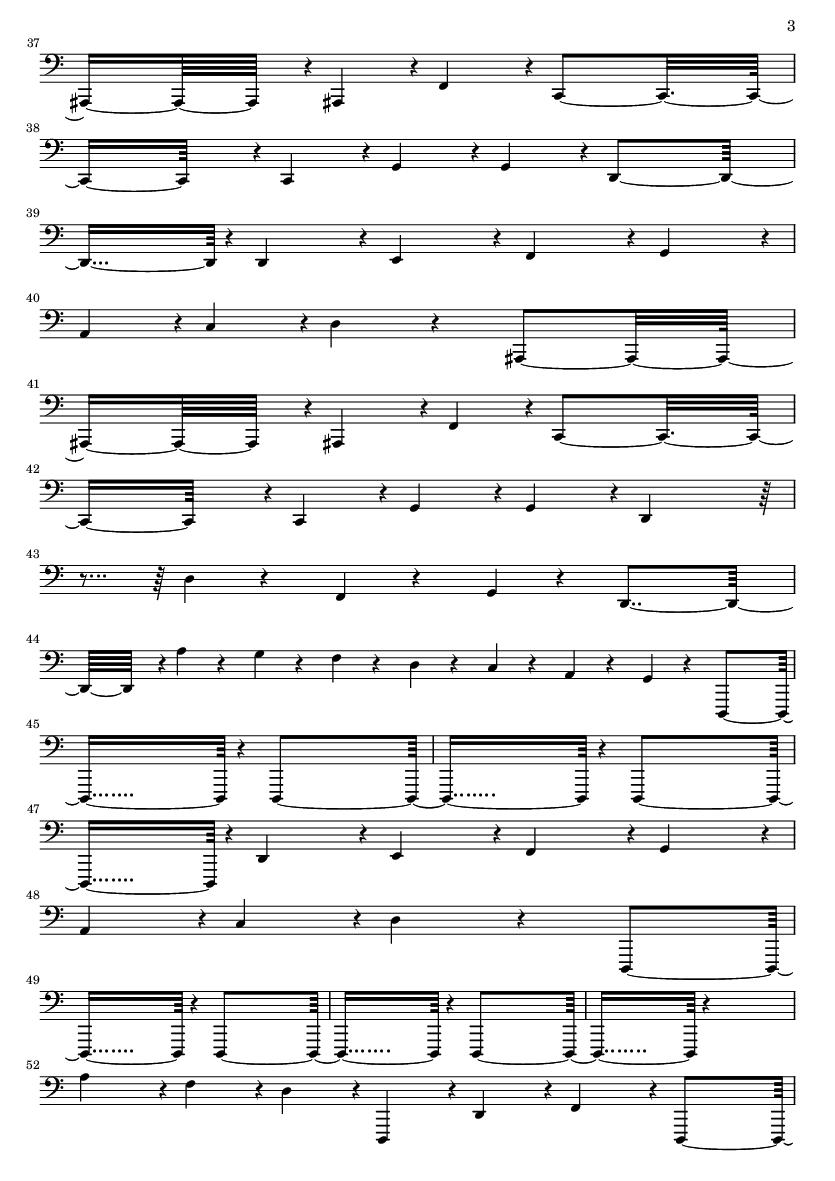 3

37

38

39

40

41

42

43

44

45

47

48

49

52